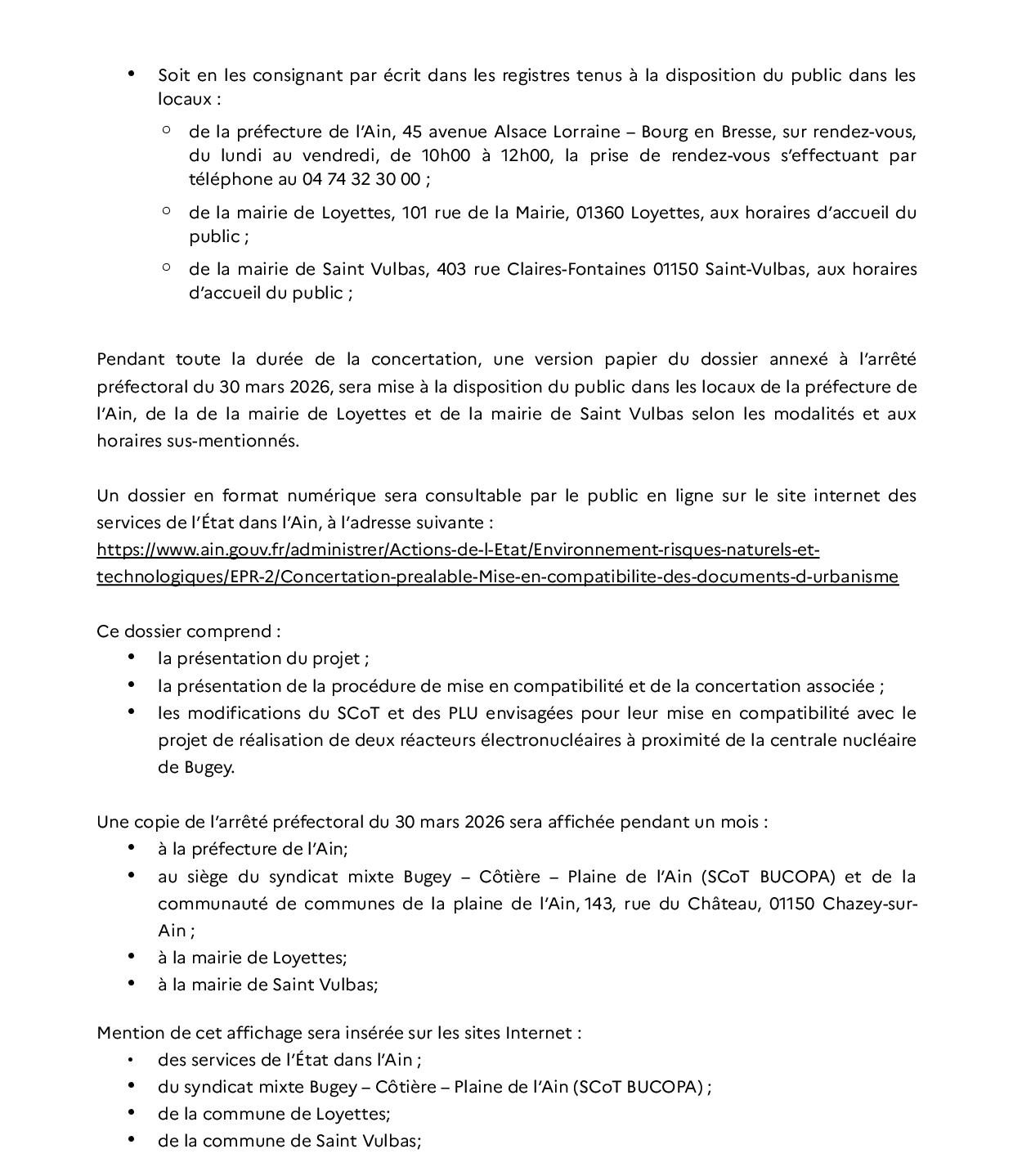 • Soit en les consignant par écrit dans les registres tenus à la disposition du public dans les locaux :

○ de la préfecture de l'Ain, 45 avenue Alsace Lorraine – Bourg en Bresse, sur rendez-vous, du lundi au vendredi, de 10h00 à 12h00, la prise de rendez-vous s'effectuant par téléphone au 04 74 32 30 00 ;

○ de la mairie de Loyettes, 101 rue de la Mairie, 01360 Loyettes, aux horaires d'accueil du public ;

○ de la mairie de Saint Vulbas, 403 rue Claires-Fontaines 01150 Saint-Vulbas, aux horaires d'accueil du public ;

Pendant toute la durée de la concertation, une version papier du dossier annexé à l'arrêté préfectoral du 30 mars 2026, sera mise à la disposition du public dans les locaux de la préfecture de l'Ain, de la de la mairie de Loyettes et de la mairie de Saint Vulbas selon les modalités et aux horaires sus-mentionnés.

Un dossier en format numérique sera consultable par le public en ligne sur le site internet des services de l'État dans l'Ain, à l'adresse suivante :
https://www.ain.gouv.fr/administrer/Actions-de-l-Etat/Environnement-risques-naturels-et-technologiques/EPR-2/Concertation-prealable-Mise-en-compatibilite-des-documents-d-urbanisme

Ce dossier comprend :
• la présentation du projet ;
• la présentation de la procédure de mise en compatibilité et de la concertation associée ;
• les modifications du SCoT et des PLU envisagées pour leur mise en compatibilité avec le projet de réalisation de deux réacteurs électronucléaires à proximité de la centrale nucléaire de Bugey.

Une copie de l'arrêté préfectoral du 30 mars 2026 sera affichée pendant un mois :
• à la préfecture de l'Ain;
• au siège du syndicat mixte Bugey – Côtière – Plaine de l'Ain (SCoT BUCOPA) et de la communauté de communes de la plaine de l'Ain, 143, rue du Château, 01150 Chazey-sur-Ain ;
• à la mairie de Loyettes;
• à la mairie de Saint Vulbas;

Mention de cet affichage sera insérée sur les sites Internet :
• des services de l'État dans l'Ain ;
• du syndicat mixte Bugey – Côtière – Plaine de l'Ain (SCoT BUCOPA) ;
• de la commune de Loyettes;
• de la commune de Saint Vulbas;